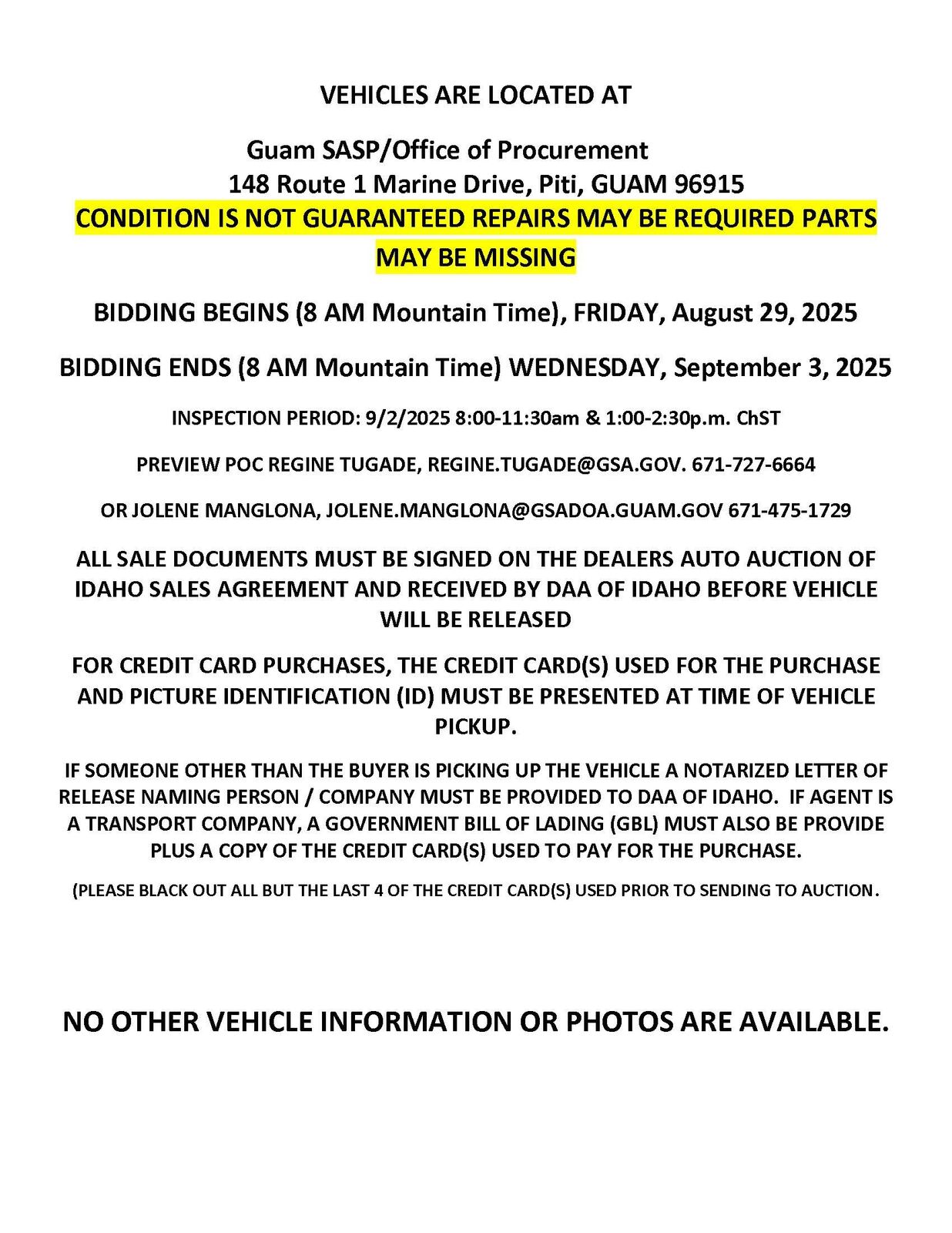 VEHICLES ARE LOCATED AT

Guam SASP/Office of Procurement
148 Route 1 Marine Drive, Piti, GUAM 96915

CONDITION IS NOT GUARANTEED REPAIRS MAY BE REQUIRED PARTS MAY BE MISSING

BIDDING BEGINS (8 AM Mountain Time), FRIDAY, August 29, 2025

BIDDING ENDS (8 AM Mountain Time) WEDNESDAY, September 3, 2025

INSPECTION PERIOD: 9/2/2025 8:00-11:30am & 1:00-2:30p.m. ChST

PREVIEW POC REGINE TUGADE, REGINE.TUGADE@GSA.GOV. 671-727-6664

OR JOLENE MANGLONA, JOLENE.MANGLONA@GSADOA.GUAM.GOV 671-475-1729

ALL SALE DOCUMENTS MUST BE SIGNED ON THE DEALERS AUTO AUCTION OF IDAHO SALES AGREEMENT AND RECEIVED BY DAA OF IDAHO BEFORE VEHICLE WILL BE RELEASED

FOR CREDIT CARD PURCHASES, THE CREDIT CARD(S) USED FOR THE PURCHASE AND PICTURE IDENTIFICATION (ID) MUST BE PRESENTED AT TIME OF VEHICLE PICKUP.

IF SOMEONE OTHER THAN THE BUYER IS PICKING UP THE VEHICLE A NOTARIZED LETTER OF RELEASE NAMING PERSON / COMPANY MUST BE PROVIDED TO DAA OF IDAHO. IF AGENT IS A TRANSPORT COMPANY, A GOVERNMENT BILL OF LADING (GBL) MUST ALSO BE PROVIDE PLUS A COPY OF THE CREDIT CARD(S) USED TO PAY FOR THE PURCHASE.

(PLEASE BLACK OUT ALL BUT THE LAST 4 OF THE CREDIT CARD(S) USED PRIOR TO SENDING TO AUCTION.

NO OTHER VEHICLE INFORMATION OR PHOTOS ARE AVAILABLE.